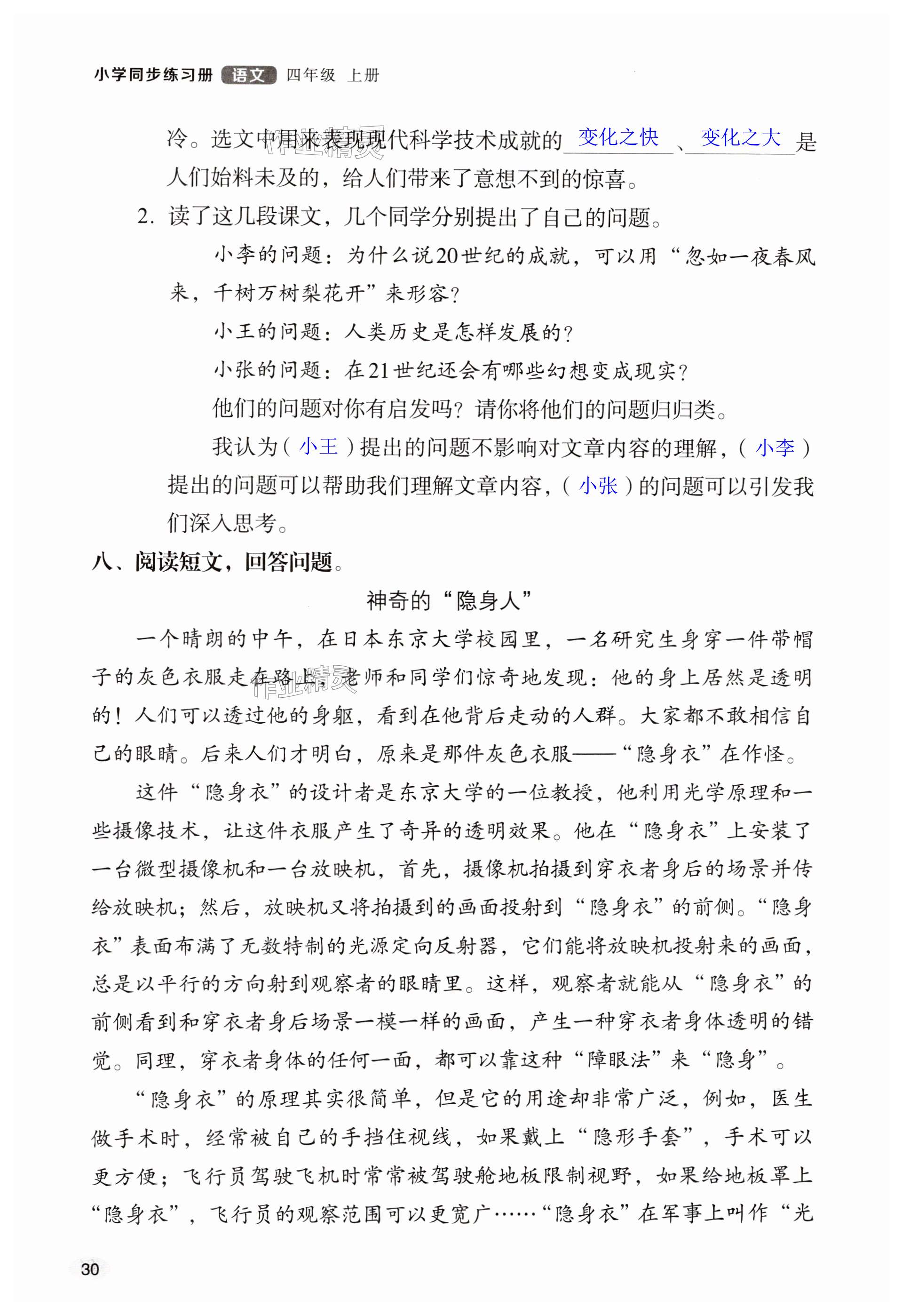 小学同步练习册 语文 四年级 上册

冷。选文中用来表现现代科学技术成就的 变化之快 、 变化之大 是人们始料未及的，给人们带来了意想不到的惊喜。

2. 读了这几段课文，几个同学分别提出了自己的问题。

小李的问题：为什么说20世纪的成就，可以用“忽如一夜春风来，千树万树梨花开”来形容？

小王的问题：人类历史是怎样发展的？

小张的问题：在21世纪还会有哪些幻想变成现实？

他们的问题对你有启发吗？请你将他们的问题归归类。

我认为（ 小王 ）提出的问题不影响对文章内容的理解，（ 小李 ）提出的问题可以帮助我们理解文章内容，（ 小张 ）的问题可以引发我们深入思考。

八、阅读短文，回答问题。

神奇的“隐身人”

一个晴朗的中午，在日本东京大学校园里，一名研究生身穿一件带帽子的灰色衣服走在路上，老师和同学们惊奇地发现：他的身上居然是透明的！人们可以透过他的身躯，看到在他背后走动的人群。大家都不敢相信自己的眼睛。后来人们才明白，原来是那件灰色衣服——“隐身衣”在作怪。

这件“隐身衣”的设计者是东京大学的一位教授，他利用光学原理和一些摄像技术，让这件衣服产生了奇异的透明效果。他在“隐身衣”上安装了一台微型摄像机和一台放映机，首先，摄像机拍摄到穿衣者身后的场景并传给放映机；然后，放映机又将拍摄到的画面投射到“隐身衣”的前侧。“隐身衣”表面布满了无数特制的光源定向反射器，它们能将放映机投射来的画面，总是以平行的方向射到观察者的眼睛里。这样，观察者就能从“隐身衣”的前侧看到和穿衣者身后场景一模一样的画面，产生一种穿衣者身体透明的错觉。同理，穿衣者身体的任何一面，都可以靠这种“障眼法”来“隐身”。

“隐身衣”的原理其实很简单，但是它的用途却非常广泛，例如，医生做手术时，经常被自己的手挡住视线，如果戴上“隐形手套”，手术可以更方便；飞行员驾驶飞机时常常被驾驶舱地板限制视野，如果给地板罩上“隐身衣”，飞行员的观察范围可以更宽广……“隐身衣”在军事上叫作“光

30